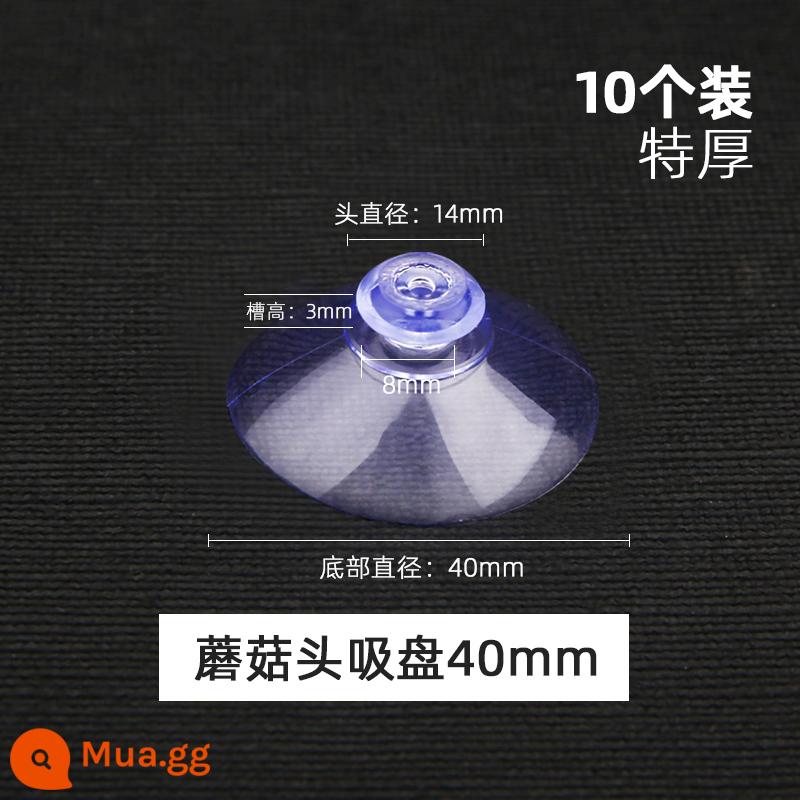 10个装
特厚

头直径：14mm

槽高：3mm

8mm

底部直径：40mm

蘑菇头吸盘40mm

Mua.gg